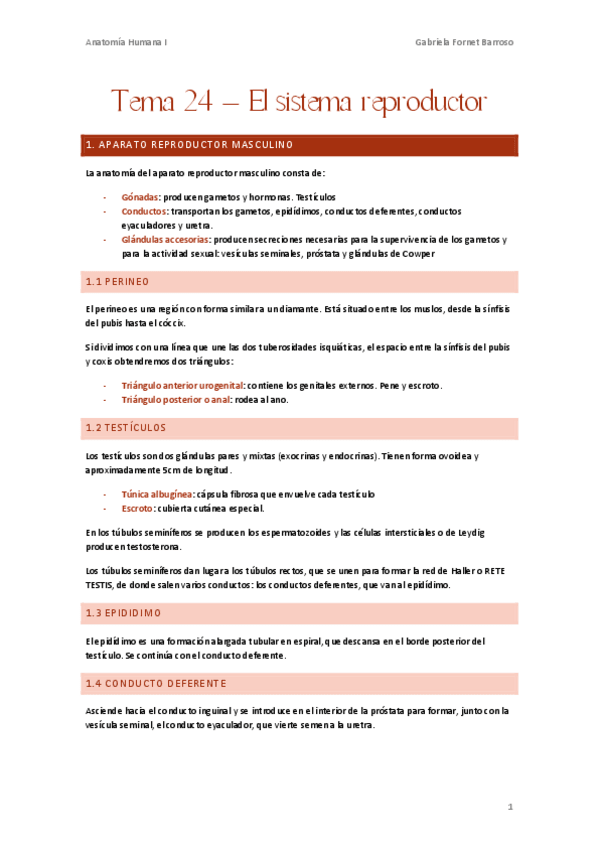 Anatomía Humana I

Gabriela Fornet Barroso

Tema 24 – El sistema reproductor

1. APARATO REPRODUCTOR MASCULINO

La anatomía del aparato reproductor masculino consta de:

- Gónadas: producen gametos y hormonas. Testículos
- Conductos: transportan los gametos, epidídimos, conductos deferentes, conductos eyaculadores y uretra.
- Glándulas accesorias: producen secreciones necesarias para la supervivencia de los gametos y para la actividad sexual: vesículas seminales, próstata y glándulas de Cowper

1.1 PERINEO

El perineo es una región con forma similar a un diamante. Está situado entre los muslos, desde la sínfisis del pubis hasta el cóccix.

Si dividimos con una línea que une las dos tuberosidades isquiáticas, el espacio entre la sínfisis del pubis y coxis obtendremos dos triángulos:

- Triángulo anterior urogenital: contiene los genitales externos. Pene y escroto.
- Triángulo posterior o anal: rodea al ano.

1.2 TESTÍCULOS

Los testículos son dos glándulas pares y mixtas (exocrinas y endocrinas). Tienen forma ovoidea y aproximadamente 5cm de longitud.

- Túnica albugínea: cápsula fibrosa que envuelve cada testículo
- Escroto: cubierta cutánea especial.

En los túbulos seminíferos se producen los espermatozoides y las células intersticiales o de Leydig producen testosterona.

Los túbulos seminíferos dan lugar a los túbulos rectos, que se unen para formar la red de Haller o RETE TESTIS, de donde salen varios conductos: los conductos deferentes, que van al epidídimo.

1.3 EPIDIDIMO

El epidídimo es una formación alargada tubular en espiral, que descansa en el borde posterior del testículo. Se continúa con el conducto deferente.

1.4 CONDUCTO DEFERENTE

Asciende hacia el conducto inguinal y se introduce en el interior de la próstata para formar, junto con la vesícula seminal, el conducto eyaculador, que vierte semen a la uretra.

1